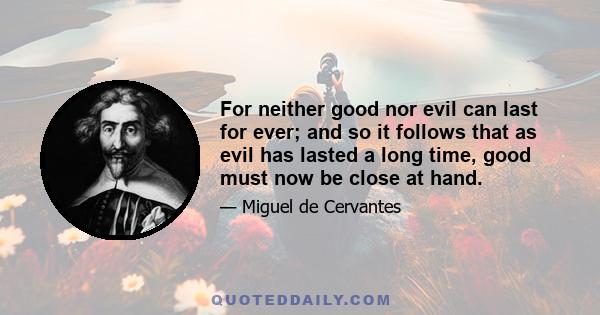 For neither good nor evil can last for ever; and so it follows that as evil has lasted a long time, good must now be close at hand.

— Miguel de Cervantes

QUOTEDDAILY.COM